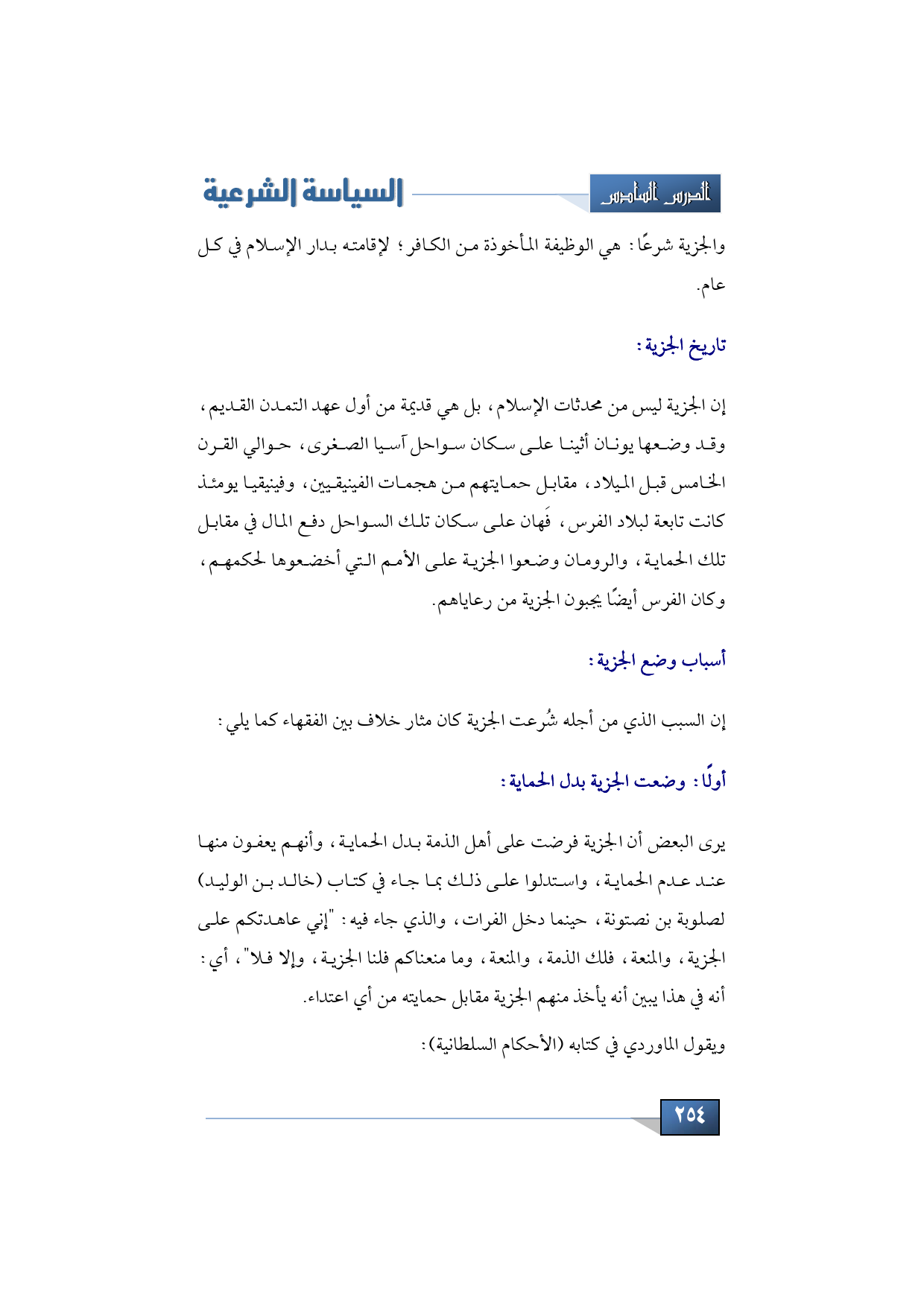 الدرس السادس

السياسة الشرعية

والجزية شرعًا: هي الوظيفة المأخوذة من الكافر؛ لإقامته بدار الإسلام في كل عام.

تاريخ الجزية:

إن الجزية ليس من محدثات الإسلام، بل هي قديمة من أول عهد التمدن القديم، وقد وضعها يونان أثينا على سكان سواحل آسيا الصغرى، حوالي القرن الخامس قبل الميلاد، مقابل حمايتهم من هجمات الفينيقيين، وفينيقيا يومئذ كانت تابعة لبلاد الفرس، فَهان على سكان تلك السواحل دفع المال في مقابل تلك الحماية، والرومان وضعوا الجزية على الأمم التي أخضعوها لحكمهم، وكان الفرس أيضًا يجبون الجزية من رعاياهم.

أسباب وضع الجزية:

إن السبب الذي من أجله شُرعت الجزية كان مثار خلاف بين الفقهاء كما يلي:

أولًا: وضعت الجزية بدل الحماية:

يرى البعض أن الجزية فرضت على أهل الذمة بدل الحماية، وأنهم يعفون منها عند عدم الحماية، واستدلوا على ذلك بما جاء في كتاب (خالد بن الوليد) لصلوبة بن نصتونة، حينما دخل الفرات، والذي جاء فيه: "إني عاهدتكم على الجزية، والمنعة، فلك الذمة، والمنعة، وما منعناكم فلنا الجزية، وإلا فلا"، أي: أنه في هذا يبين أنه يأخذ منهم الجزية مقابل حمايته من أي اعتداء.

ويقول الماوردي في كتابه (الأحكام السلطانية):

٢٥٤